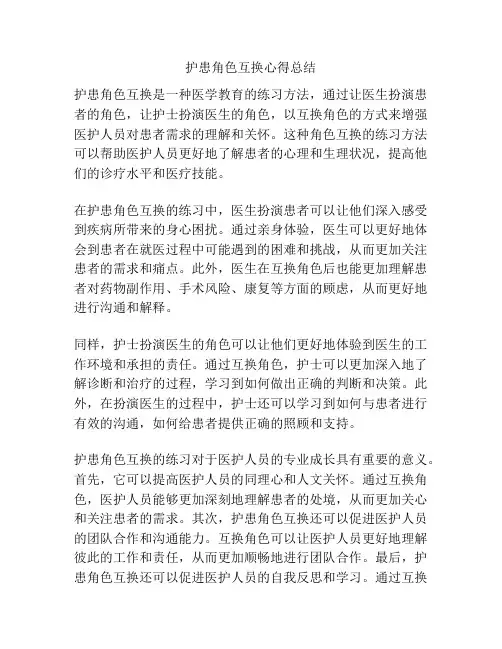 护患角色互换心得总结

护患角色互换是一种医学教育的练习方法，通过让医生扮演患者的角色，让护士扮演医生的角色，以互换角色的方式来增强医护人员对患者需求的理解和关怀。这种角色互换的练习方法可以帮助医护人员更好地了解患者的心理和生理状况，提高他们的诊疗水平和医疗技能。

在护患角色互换的练习中，医生扮演患者可以让他们深入感受到疾病所带来的身心困扰。通过亲身体验，医生可以更好地体会到患者在就医过程中可能遇到的困难和挑战，从而更加关注患者的需求和痛点。此外，医生在互换角色后也能更加理解患者对药物副作用、手术风险、康复等方面的顾虑，从而更好地进行沟通和解释。

同样，护士扮演医生的角色可以让他们更好地体验到医生的工作环境和承担的责任。通过互换角色，护士可以更加深入地了解诊断和治疗的过程，学习到如何做出正确的判断和决策。此外，在扮演医生的过程中，护士还可以学习到如何与患者进行有效的沟通，如何给患者提供正确的照顾和支持。

护患角色互换的练习对于医护人员的专业成长具有重要的意义。首先，它可以提高医护人员的同理心和人文关怀。通过互换角色，医护人员能够更加深刻地理解患者的处境，从而更加关心和关注患者的需求。其次，护患角色互换还可以促进医护人员的团队合作和沟通能力。互换角色可以让医护人员更好地理解彼此的工作和责任，从而更加顺畅地进行团队合作。最后，护患角色互换还可以促进医护人员的自我反思和学习。通过互换